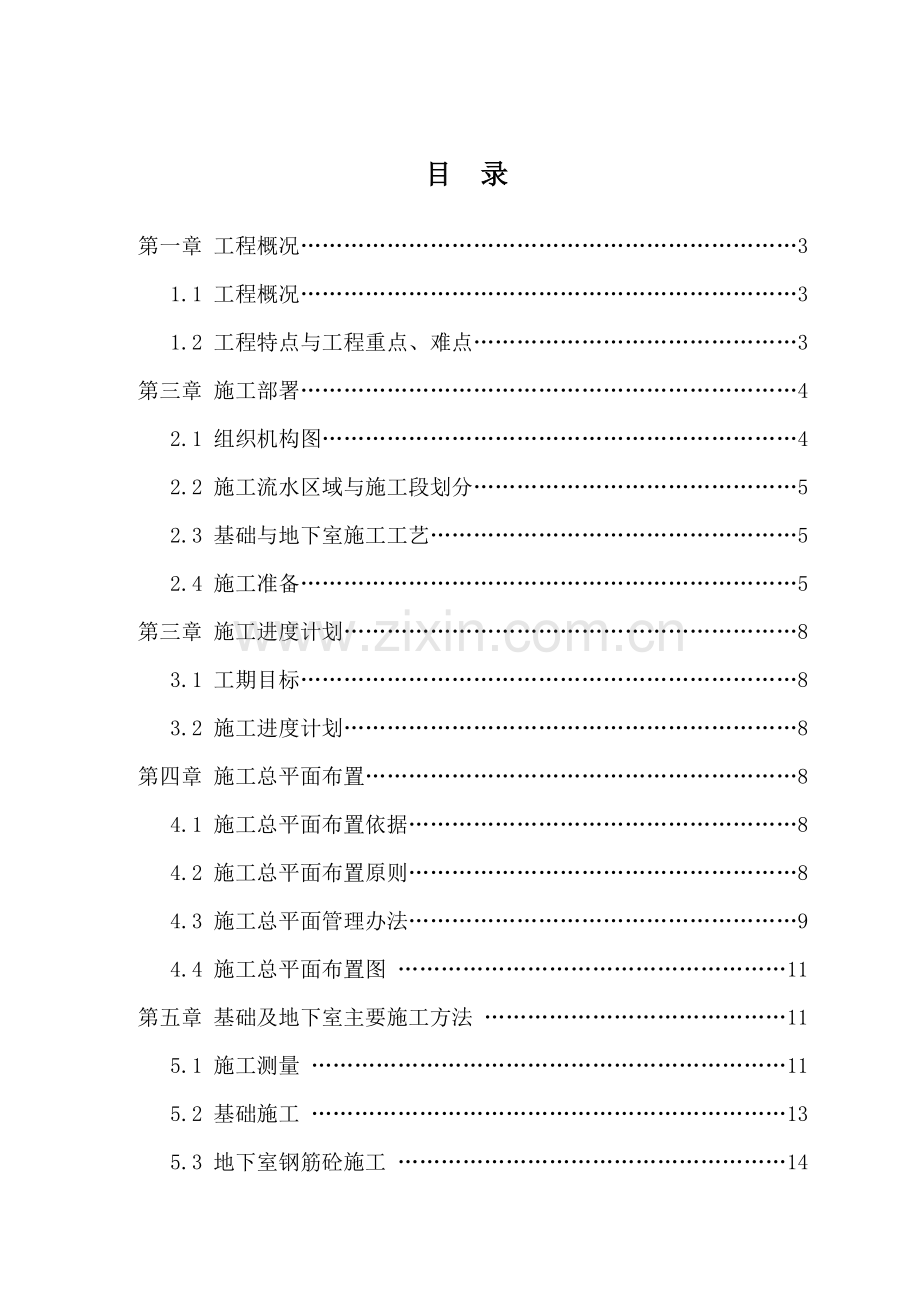 目　录

第一章 工程概况……………………………………………………………3

1.1 工程概况……………………………………………………………3

1.2 工程特点与工程重点、难点………………………………………3

第三章 施工部署……………………………………………………………4

2.1 组织机构图…………………………………………………………4

2.2 施工流水区域与施工段划分………………………………………5

2.3 基础与地下室施工工艺……………………………………………5

2.4 施工准备……………………………………………………………5

第三章 施工进度计划………………………………………………………8

3.1 工期目标……………………………………………………………8

3.2 施工进度计划………………………………………………………8

第四章 施工总平面布置……………………………………………………8

4.1 施工总平面布置依据………………………………………………8

4.2 施工总平面布置原则………………………………………………8

4.3 施工总平面管理办法………………………………………………9

4.4 施工总平面布置图 ………………………………………………11

第五章 基础及地下室主要施工方法 ……………………………………11

5.1 施工测量 …………………………………………………………11

5.2 基础施工 …………………………………………………………13

5.3 地下室钢筋砼施工 ………………………………………………14

www.zixin.com.cn